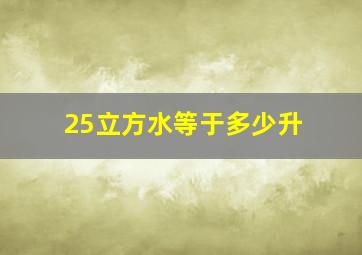 25立方水等于多少升